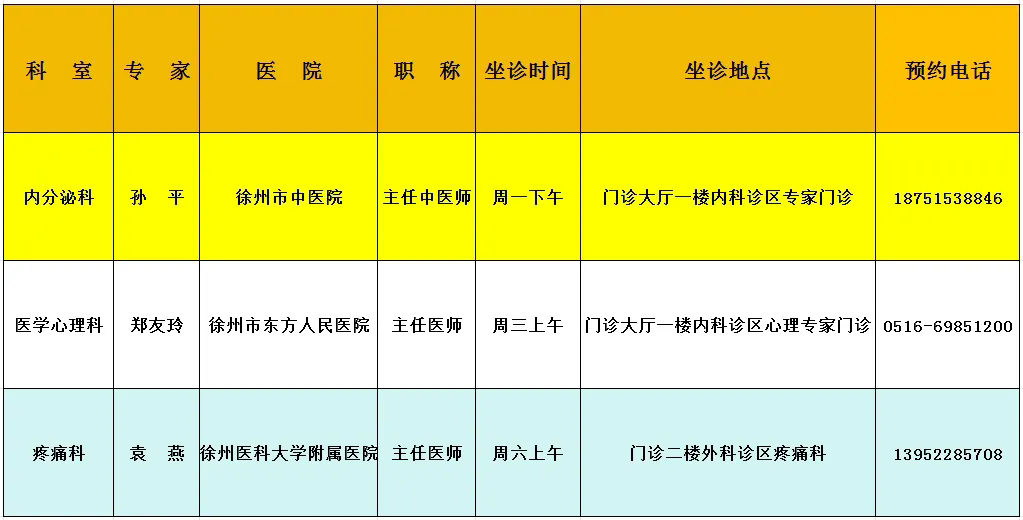 | 科 室 | 专 家 | 医 院 | 职 称 | 坐诊时间 | 坐诊地点 | 预约电话 |
|---|---|---|---|---|---|---|
| 内分泌科 | 孙 平 | 徐州市中医院 | 主任中医师 | 周一下午 | 门诊大厅一楼内科诊区专家门诊 | 18751538846 |
| 医学心理科 | 郑友玲 | 徐州市东方人民医院 | 主任医师 | 周三上午 | 门诊大厅一楼内科诊区心理专家门诊 | 0516-69851200 |
| 疼痛科 | 袁 燕 | 徐州医科大学附属医院 | 主任医师 | 周六上午 | 门诊二楼外科诊区疼痛科 | 13952285708 |